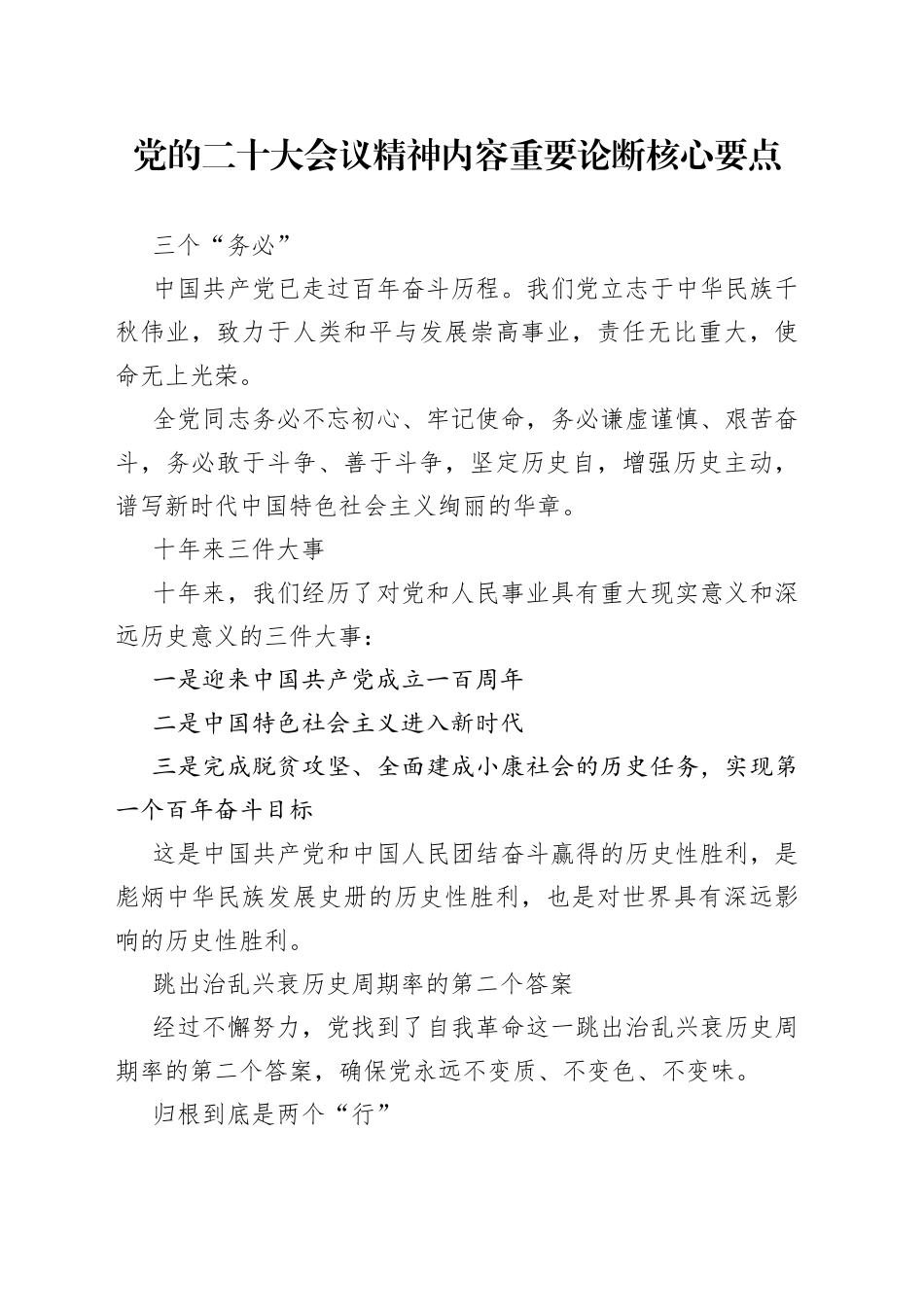 党的二十大会议精神内容重要论断核心要点

三个“务必”

中国共产党已走过百年奋斗历程。我们党立志于中华民族千秋伟业，致力于人类和平与发展崇高事业，责任无比重大，使命无上光荣。

全党同志务必不忘初心、牢记使命，务必谦虚谨慎、艰苦奋斗，务必敢于斗争、善于斗争，坚定历史自，增强历史主动，谱写新时代中国特色社会主义绚丽的华章。

十年来三件大事

十年来，我们经历了对党和人民事业具有重大现实意义和深远历史意义的三件大事：

一是迎来中国共产党成立一百周年

二是中国特色社会主义进入新时代

三是完成脱贫攻坚、全面建成小康社会的历史任务，实现第一个百年奋斗目标

这是中国共产党和中国人民团结奋斗赢得的历史性胜利，是彪炳中华民族发展史册的历史性胜利，也是对世界具有深远影响的历史性胜利。

跳出治乱兴衰历史周期率的第二个答案

经过不懈努力，党找到了自我革命这一跳出治乱兴衰历史周期率的第二个答案，确保党永远不变质、不变色、不变味。

归根到底是两个“行”